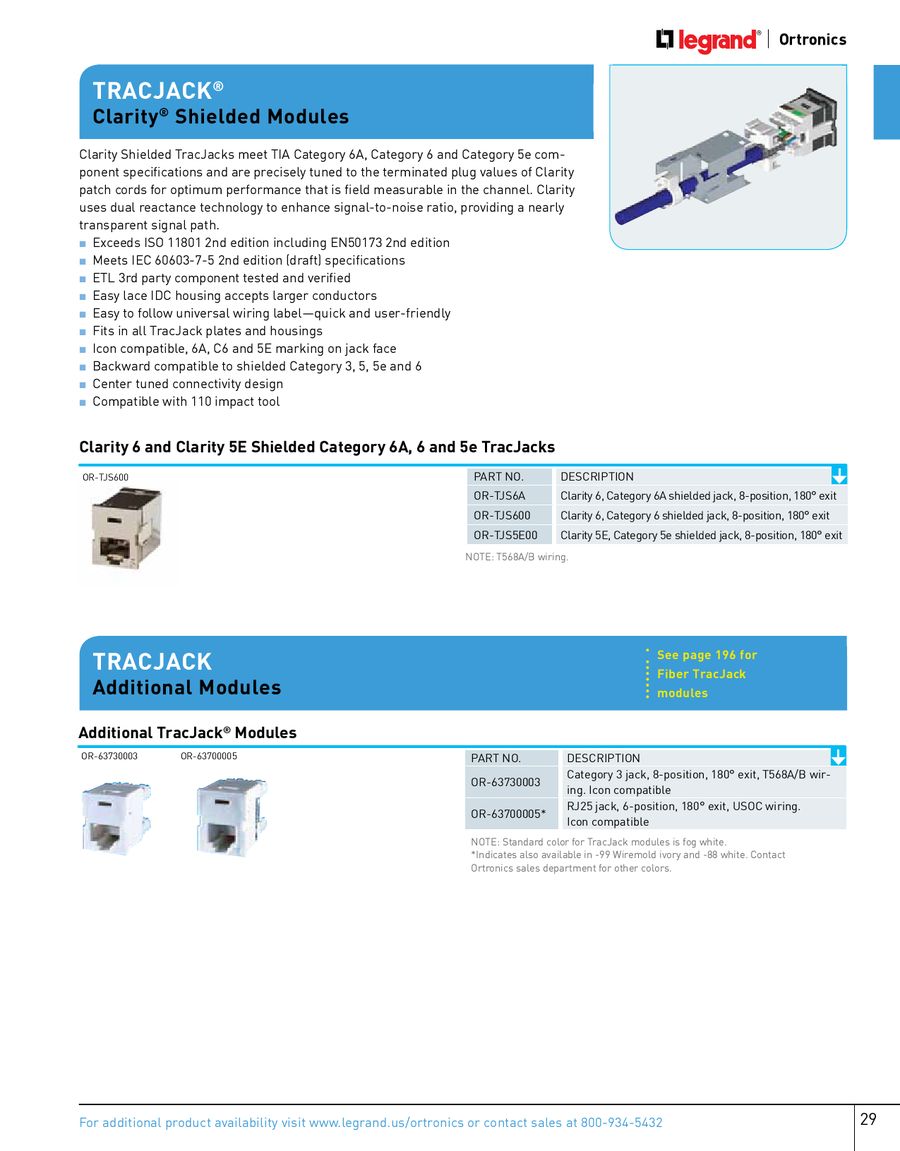 legrand® | Ortronics

TRACJACK®
Clarity® Shielded Modules

Clarity Shielded TracJacks meet TIA Category 6A, Category 6 and Category 5e component specifications and are precisely tuned to the terminated plug values of Clarity patch cords for optimum performance that is field measurable in the channel. Clarity uses dual reactance technology to enhance signal-to-noise ratio, providing a nearly transparent signal path.
■ Exceeds ISO 11801 2nd edition including EN50173 2nd edition
■ Meets IEC 60603-7-5 2nd edition (draft) specifications
■ ETL 3rd party component tested and verified
■ Easy lace IDC housing accepts larger conductors
■ Easy to follow universal wiring label—quick and user-friendly
■ Fits in all TracJack plates and housings
■ Icon compatible, 6A, C6 and 5E marking on jack face
■ Backward compatible to shielded Category 3, 5, 5e and 6
■ Center tuned connectivity design
■ Compatible with 110 impact tool

Clarity 6 and Clarity 5E Shielded Category 6A, 6 and 5e TracJacks

OR-TJS600

| PART NO. | DESCRIPTION |
|---|---|
| OR-TJS6A | Clarity 6, Category 6A shielded jack, 8-position, 180° exit |
| OR-TJS600 | Clarity 6, Category 6 shielded jack, 8-position, 180° exit |
| OR-TJS5E00 | Clarity 5E, Category 5e shielded jack, 8-position, 180° exit |

NOTE: T568A/B wiring.

TRACJACK
Additional Modules

See page 196 for Fiber TracJack modules

Additional TracJack® Modules

OR-63730003 OR-63700005

| PART NO. | DESCRIPTION |
|---|---|
| OR-63730003 | Category 3 jack, 8-position, 180° exit, T568A/B wiring. Icon compatible |
| OR-63700005* | RJ25 jack, 6-position, 180° exit, USOC wiring. Icon compatible |

NOTE: Standard color for TracJack modules is fog white.
*Indicates also available in -99 Wiremold ivory and -88 white. Contact Ortronics sales department for other colors.

For additional product availability visit www.legrand.us/ortronics or contact sales at 800-934-5432

29